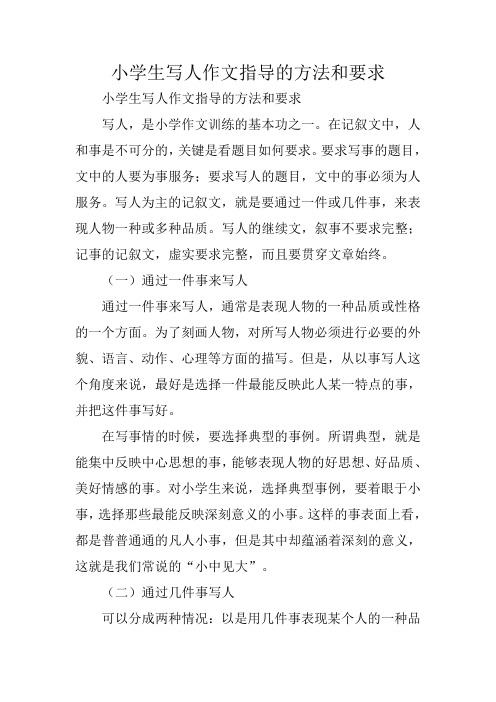 小学生写人作文指导的方法和要求

小学生写人作文指导的方法和要求

写人，是小学作文训练的基本功之一。在记叙文中，人和事是不可分的，关键是看题目如何要求。要求写事的题目，文中的人要为事服务；要求写人的题目，文中的事必须为人服务。写人为主的记叙文，就是要通过一件或几件事，来表现人物一种或多种品质。写人的继续文，叙事不要求完整；记事的记叙文，虚实要求完整，而且要贯穿文章始终。

（一）通过一件事来写人

通过一件事来写人，通常是表现人物的一种品质或性格的一个方面。为了刻画人物，对所写人物必须进行必要的外貌、语言、动作、心理等方面的描写。但是，从以事写人这个角度来说，最好是选择一件最能反映此人某一特点的事，并把这件事写好。

在写事情的时候，要选择典型的事例。所谓典型，就是能集中反映中心思想的事，能够表现人物的好思想、好品质、美好情感的事。对小学生来说，选择典型事例，要着眼于小事，选择那些最能反映深刻意义的小事。这样的事表面上看，都是普普通通的凡人小事，但是其中却蕴涵着深刻的意义，这就是我们常说的“小中见大”。

（二）通过几件事写人

可以分成两种情况：以是用几件事表现某个人的一种品